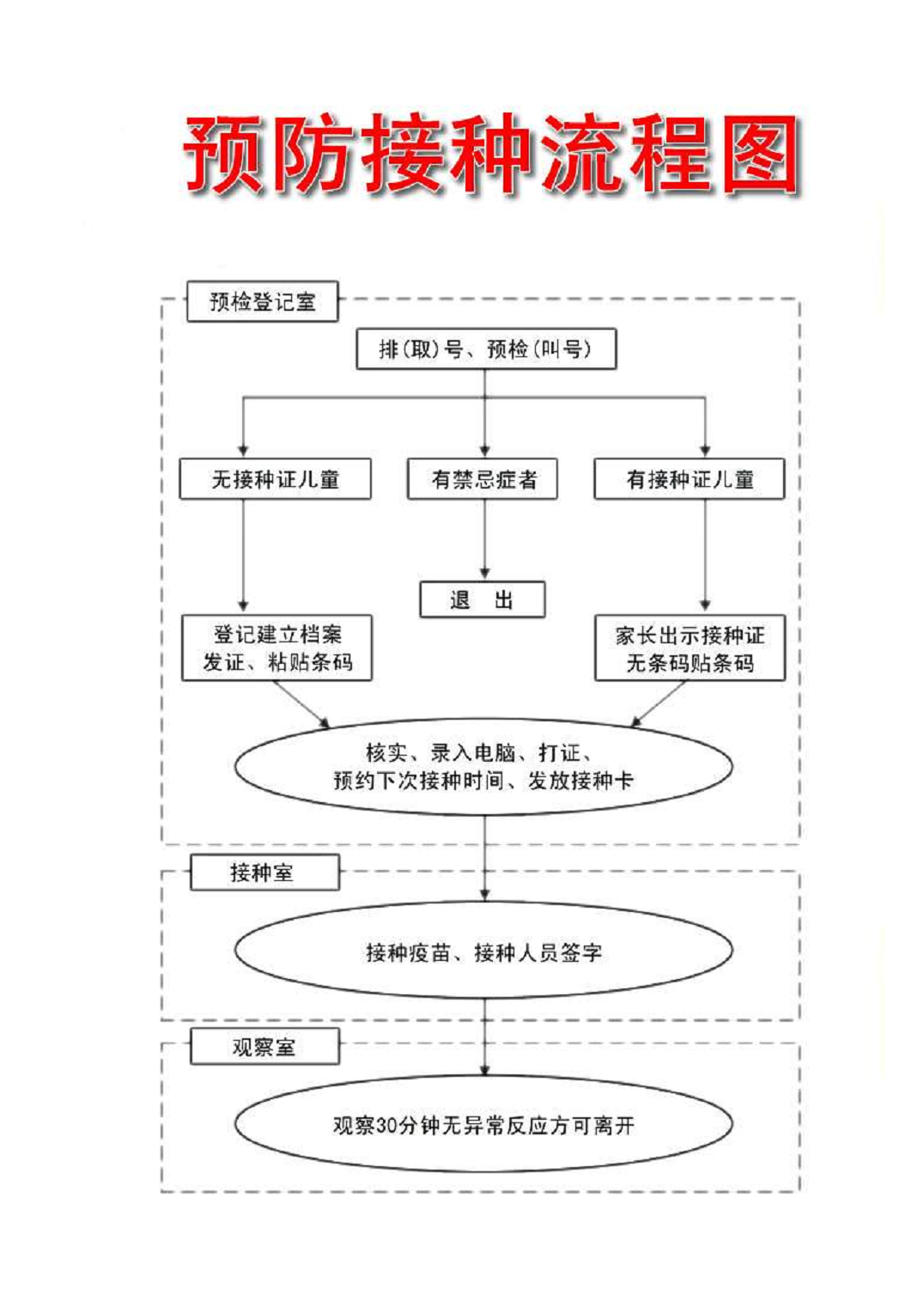 预防接种流程图

预检登记室

排(取)号、预检(叫号)

无接种证儿童

有禁忌症者

有接种证儿童

退 出

登记建立档案
发证、粘贴条码

家长出示接种证
无条码贴条码

核实、录入电脑、打证、
预约下次接种时间、发放接种卡

接种室

接种疫苗、接种人员签字

观察室

观察30分钟无异常反应方可离开